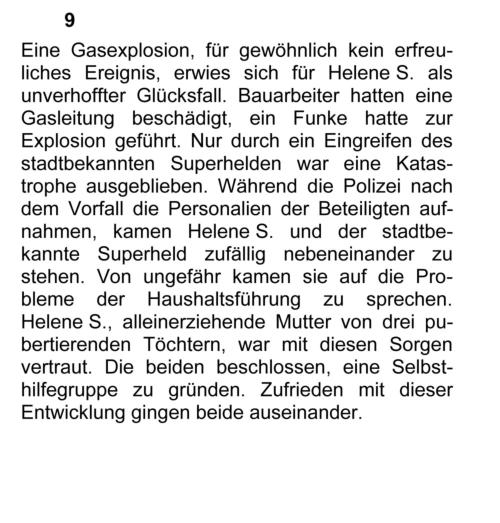 9

Eine Gasexplosion, für gewöhnlich kein erfreuliches Ereignis, erwies sich für Helene S. als unverhoffter Glücksfall. Bauarbeiter hatten eine Gasleitung beschädigt, ein Funke hatte zur Explosion geführt. Nur durch ein Eingreifen des stadtbekannten Superhelden war eine Katastrophe ausgeblieben. Während die Polizei nach dem Vorfall die Personalien der Beteiligten aufnahmen, kamen Helene S. und der stadtbekannte Superheld zufällig nebeneinander zu stehen. Von ungefähr kamen sie auf die Probleme der Haushaltsführung zu sprechen. Helene S., alleinerziehende Mutter von drei pubertierenden Töchtern, war mit diesen Sorgen vertraut. Die beiden beschlossen, eine Selbsthilfegruppe zu gründen. Zufrieden mit dieser Entwicklung gingen beide auseinander.